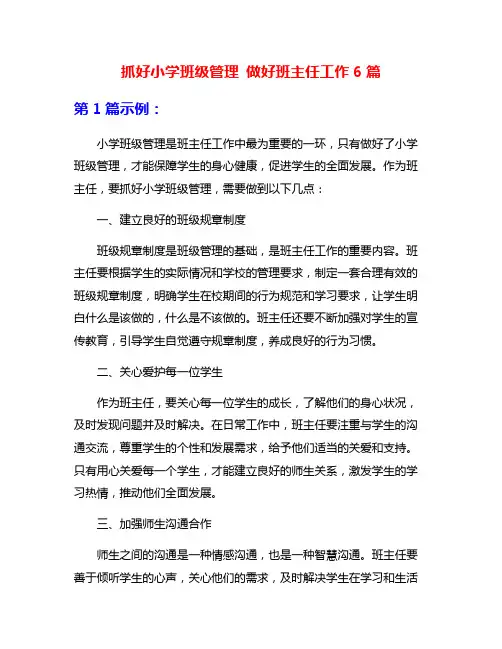 抓好小学班级管理 做好班主任工作 6 篇

第 1 篇示例：

小学班级管理是班主任工作中最为重要的一环，只有做好了小学班级管理，才能保障学生的身心健康，促进学生的全面发展。作为班主任，要抓好小学班级管理，需要做到以下几点：

一、建立良好的班级规章制度

班级规章制度是班级管理的基础，是班主任工作的重要内容。班主任要根据学生的实际情况和学校的管理要求，制定一套合理有效的班级规章制度，明确学生在校期间的行为规范和学习要求，让学生明白什么是该做的，什么是不该做的。班主任还要不断加强对学生的宣传教育，引导学生自觉遵守规章制度，养成良好的行为习惯。

二、关心爱护每一位学生

作为班主任，要关心每一位学生的成长，了解他们的身心状况，及时发现问题并及时解决。在日常工作中，班主任要注重与学生的沟通交流，尊重学生的个性和发展需求，给予他们适当的关爱和支持。只有用心关爱每一个学生，才能建立良好的师生关系，激发学生的学习热情，推动他们全面发展。

三、加强师生沟通合作

师生之间的沟通是一种情感沟通，也是一种智慧沟通。班主任要善于倾听学生的心声，关心他们的需求，及时解决学生在学习和生活